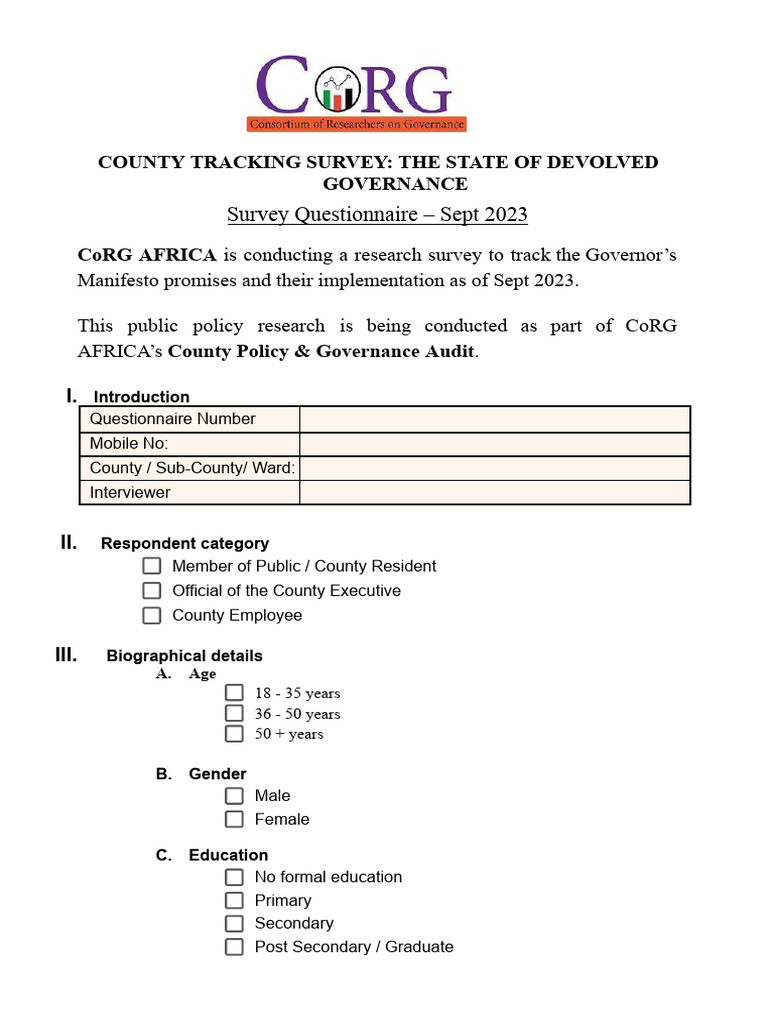 CoRG
Consortium of Researchers on Governance

COUNTY TRACKING SURVEY: THE STATE OF DEVOLVED GOVERNANCE

Survey Questionnaire – Sept 2023

CoRG AFRICA is conducting a research survey to track the Governor's Manifesto promises and their implementation as of Sept 2023.

This public policy research is being conducted as part of CoRG AFRICA's County Policy & Governance Audit.

I. Introduction

| Questionnaire Number | |
|---|---|
| Mobile No: | |
| County / Sub-County/ Ward: | |
| Interviewer | |

II. Respondent category
☐ Member of Public / County Resident
☐ Official of the County Executive
☐ County Employee

III. Biographical details
A. Age
☐ 18 - 35 years
☐ 36 - 50 years
☐ 50 + years

B. Gender
☐ Male
☐ Female

C. Education
☐ No formal education
☐ Primary
☐ Secondary
☐ Post Secondary / Graduate